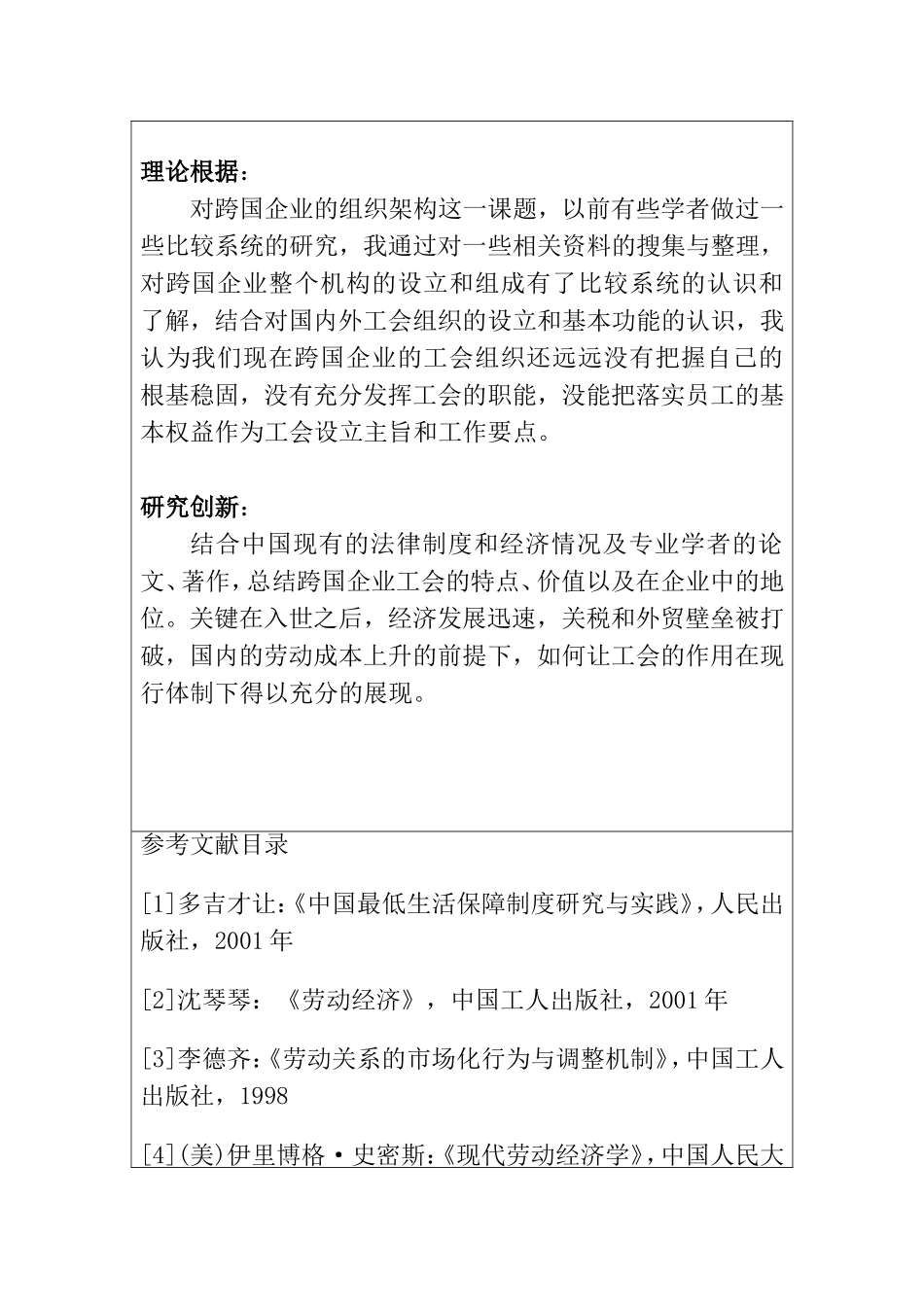 理论根据：

对跨国企业的组织架构这一课题，以前有些学者做过一些比较系统的研究，我通过对一些相关资料的搜集与整理，对跨国企业整个机构的设立和组成有了比较系统的认识和了解，结合对国内外工会组织的设立和基本功能的认识，我认为我们现在跨国企业的工会组织还远远没有把握自己的根基稳固，没有充分发挥工会的职能，没能把落实员工的基本权益作为工会设立主旨和工作要点。

研究创新：

结合中国现有的法律制度和经济情况及专业学者的论文、著作，总结跨国企业工会的特点、价值以及在企业中的地位。关键在入世之后，经济发展迅速，关税和外贸壁垒被打破，国内的劳动成本上升的前提下，如何让工会的作用在现行体制下得以充分的展现。

参考文献目录

[1]多吉才让：《中国最低生活保障制度研究与实践》，人民出版社，2001年

[2]沈琴琴：《劳动经济》，中国工人出版社，2001年

[3]李德齐：《劳动关系的市场化行为与调整机制》，中国工人出版社，1998

[4](美)伊里博格·史密斯：《现代劳动经济学》，中国人民大